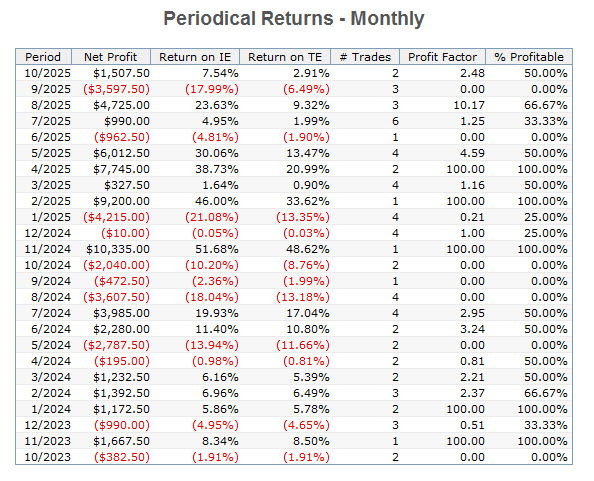 Periodical Returns - Monthly

| Period | Net Profit | Return on IE | Return on TE | # Trades | Profit Factor | % Profitable |
|---|---|---|---|---|---|---|
| 10/2025 | $1,507.50 | 7.54% | 2.91% | 2 | 2.48 | 50.00% |
| 9/2025 | ($3,597.50) | (17.99%) | (6.49%) | 3 | 0.00 | 0.00% |
| 8/2025 | $4,725.00 | 23.63% | 9.32% | 3 | 10.17 | 66.67% |
| 7/2025 | $990.00 | 4.95% | 1.99% | 6 | 1.25 | 33.33% |
| 6/2025 | ($962.50) | (4.81%) | (1.90%) | 1 | 0.00 | 0.00% |
| 5/2025 | $6,012.50 | 30.06% | 13.47% | 4 | 4.59 | 50.00% |
| 4/2025 | $7,745.00 | 38.73% | 20.99% | 2 | 100.00 | 100.00% |
| 3/2025 | $327.50 | 1.64% | 0.90% | 4 | 1.16 | 50.00% |
| 2/2025 | $9,200.00 | 46.00% | 33.62% | 1 | 100.00 | 100.00% |
| 1/2025 | ($4,215.00) | (21.08%) | (13.35%) | 4 | 0.21 | 25.00% |
| 12/2024 | ($10.00) | (0.05%) | (0.03%) | 4 | 1.00 | 25.00% |
| 11/2024 | $10,335.00 | 51.68% | 48.62% | 1 | 100.00 | 100.00% |
| 10/2024 | ($2,040.00) | (10.20%) | (8.76%) | 2 | 0.00 | 0.00% |
| 9/2024 | ($472.50) | (2.36%) | (1.99%) | 1 | 0.00 | 0.00% |
| 8/2024 | ($3,607.50) | (18.04%) | (13.18%) | 4 | 0.00 | 0.00% |
| 7/2024 | $3,985.00 | 19.93% | 17.04% | 4 | 2.95 | 50.00% |
| 6/2024 | $2,280.00 | 11.40% | 10.80% | 2 | 3.24 | 50.00% |
| 5/2024 | ($2,787.50) | (13.94%) | (11.66%) | 2 | 0.00 | 0.00% |
| 4/2024 | ($195.00) | (0.98%) | (0.81%) | 2 | 0.81 | 50.00% |
| 3/2024 | $1,232.50 | 6.16% | 5.39% | 2 | 2.21 | 50.00% |
| 2/2024 | $1,392.50 | 6.96% | 6.49% | 3 | 2.37 | 66.67% |
| 1/2024 | $1,172.50 | 5.86% | 5.78% | 2 | 100.00 | 100.00% |
| 12/2023 | ($990.00) | (4.95%) | (4.65%) | 3 | 0.51 | 33.33% |
| 11/2023 | $1,667.50 | 8.34% | 8.50% | 1 | 100.00 | 100.00% |
| 10/2023 | ($382.50) | (1.91%) | (1.91%) | 2 | 0.00 | 0.00% |